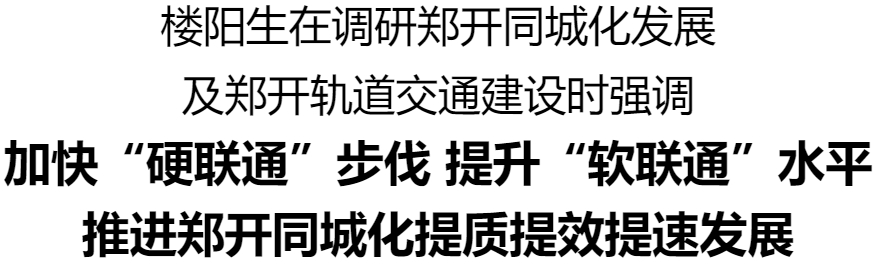 楼阳生在调研郑开同城化发展
及郑开轨道交通建设时强调
加快“硬联通”步伐 提升“软联通”水平
推进郑开同城化提质提效提速发展